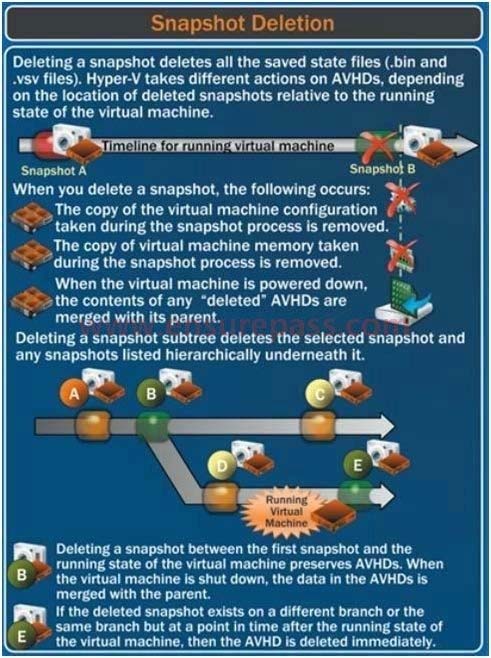 Snapshot Deletion

Deleting a snapshot deletes all the saved state files (.bin and .vsv files). Hyper-V takes different actions on AVHDs, depending on the location of deleted snapshots relative to the running state of the virtual machine.

Timeline for running virtual machine

Snapshot A

Snapshot B

When you delete a snapshot, the following occurs:

The copy of the virtual machine configuration taken during the snapshot process is removed.

The copy of virtual machine memory taken during the snapshot process is removed.

When the virtual machine is powered down, the contents of any "deleted" AVHDs are merged with its parent.

www.ensurepass.com

Deleting a snapshot subtree deletes the selected snapshot and any snapshots listed hierarchically underneath it.

A

B

C

D

E

Running Virtual Machine

B

Deleting a snapshot between the first snapshot and the running state of the virtual machine preserves AVHDs. When the virtual machine is shut down, the data in the AVHDs is merged with the parent.

E

If the deleted snapshot exists on a different branch or the same branch but at a point in time after the running state of the virtual machine, then the AVHD is deleted immediately.